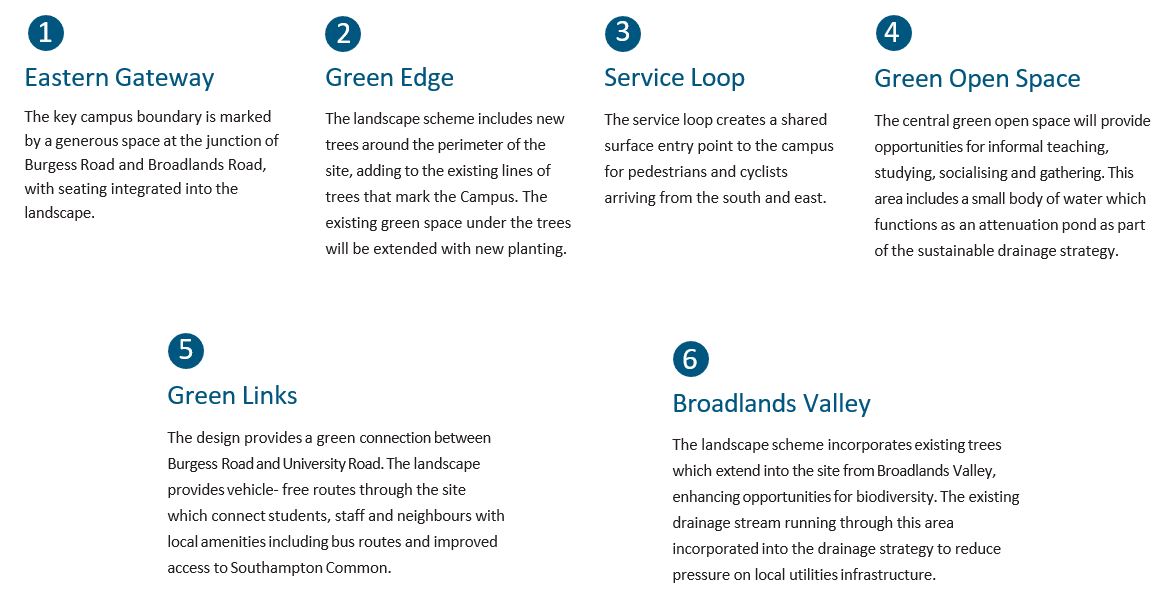 1

Eastern Gateway

The key campus boundary is marked by a generous space at the junction of Burgess Road and Broadlands Road, with seating integrated into the landscape.

2

Green Edge

The landscape scheme includes new trees around the perimeter of the site, adding to the existing lines of trees that mark the Campus. The existing green space under the trees will be extended with new planting.

3

Service Loop

The service loop creates a shared surface entry point to the campus for pedestrians and cyclists arriving from the south and east.

4

Green Open Space

The central green open space will provide opportunities for informal teaching, studying, socialising and gathering. This area includes a small body of water which functions as an attenuation pond as part of the sustainable drainage strategy.

5

Green Links

The design provides a green connection between Burgess Road and University Road. The landscape provides vehicle- free routes through the site which connect students, staff and neighbours with local amenities including bus routes and improved access to Southampton Common.

6

Broadlands Valley

The landscape scheme incorporates existing trees which extend into the site from Broadlands Valley, enhancing opportunities for biodiversity. The existing drainage stream running through this area incorporated into the drainage strategy to reduce pressure on local utilities infrastructure.